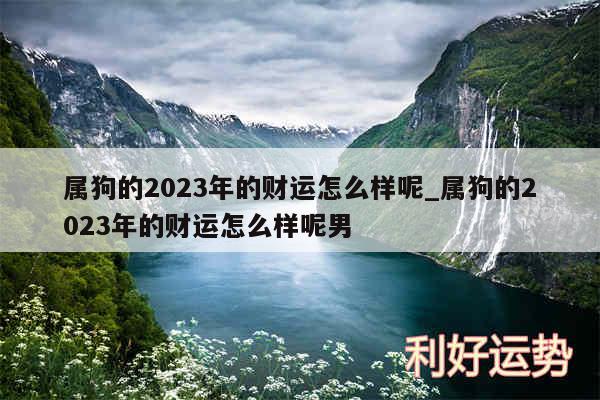 属狗的2023年的财运怎么样呢_属狗的2023年的财运怎么样呢男

利好运势